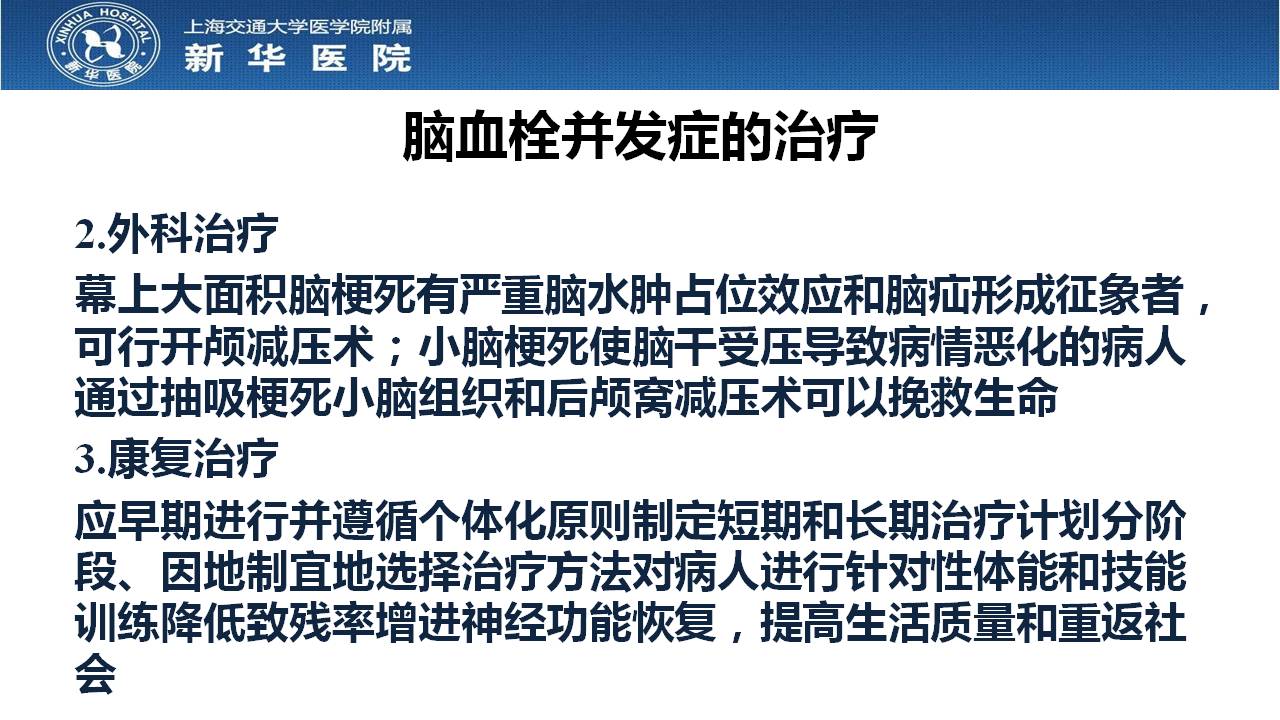 上海交通大学医学院附属
新华医院

脑血栓并发症的治疗

2.外科治疗

幕上大面积脑梗死有严重脑水肿占位效应和脑疝形成征象者，可行开颅减压术；小脑梗死使脑干受压导致病情恶化的病人通过抽吸梗死小脑组织和后颅窝减压术可以挽救生命

3.康复治疗

应早期进行并遵循个体化原则制定短期和长期治疗计划分阶段、因地制宜地选择治疗方法对病人进行针对性体能和技能训练降低致残率增进神经功能恢复，提高生活质量和重返社会